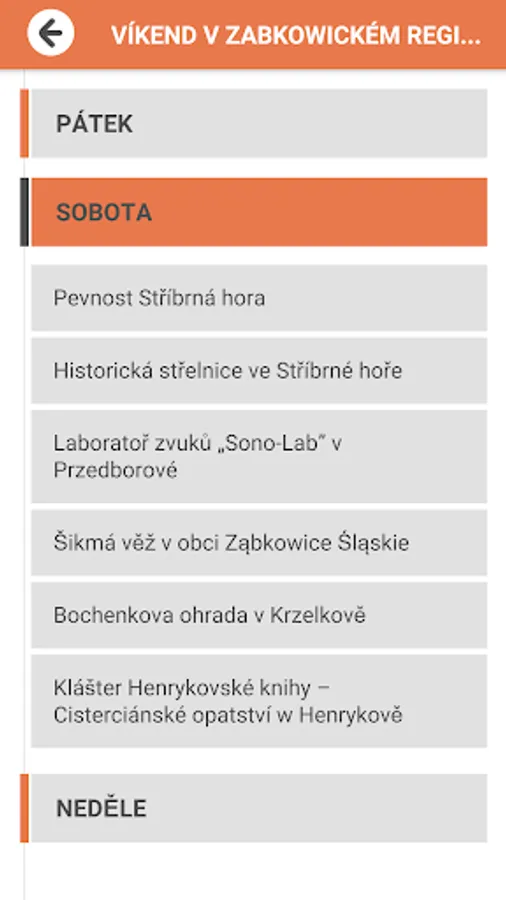 VÍKEND V ZABKOWICKÉM REGI...

PÁTEK

SOBOTA

Pevnost Stříbrná hora

Historická střelnice ve Stříbrné hoře

Laboratoř zvuků „Sono-Lab" v Przedborové

Šikmá věž v obci Ząbkowice Śląskie

Bochenkova ohrada v Krzelkově

Klášter Henrykovské knihy – Cisterciánské opatství w Henrykově

NEDĚLE